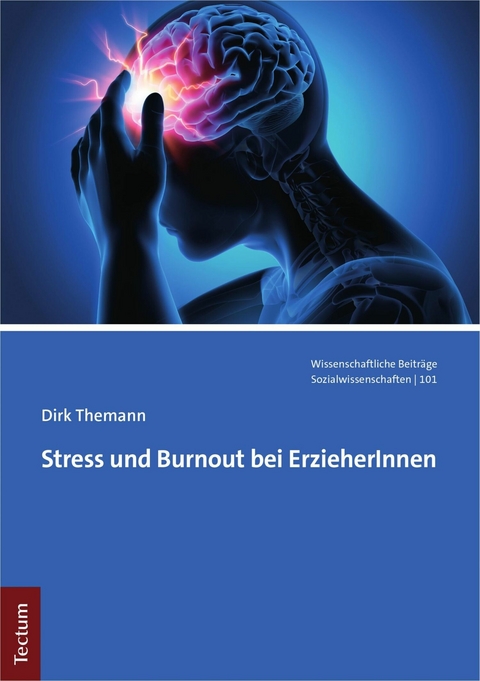 Wissenschaftliche Beiträge
Sozialwissenschaften | 101

Dirk Themann

Stress und Burnout bei ErzieherInnen

Tectum